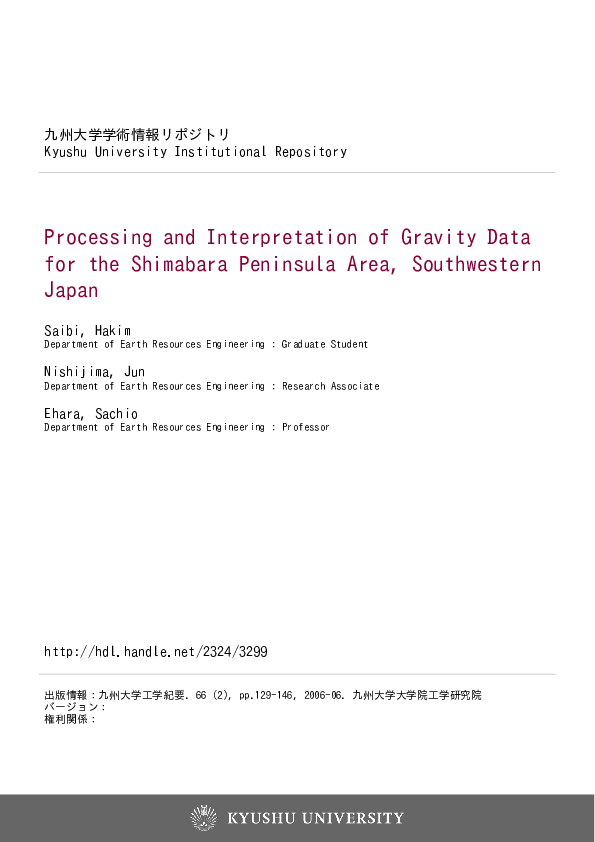 九州大学学術情報リポジトリ
Kyushu University Institutional Repository

Processing and Interpretation of Gravity Data for the Shimabara Peninsula Area, Southwestern Japan

Saibi, Hakim
Department of Earth Resources Engineering : Graduate Student

Nishijima, Jun
Department of Earth Resources Engineering : Research Associate

Ehara, Sachio
Department of Earth Resources Engineering : Professor

http://hdl.handle.net/2324/3299

出版情報：九州大学工学紀要. 66 (2), pp.129-146, 2006-06. 九州大学大学院工学研究院
バージョン：
権利関係：

KYUSHU UNIVERSITY